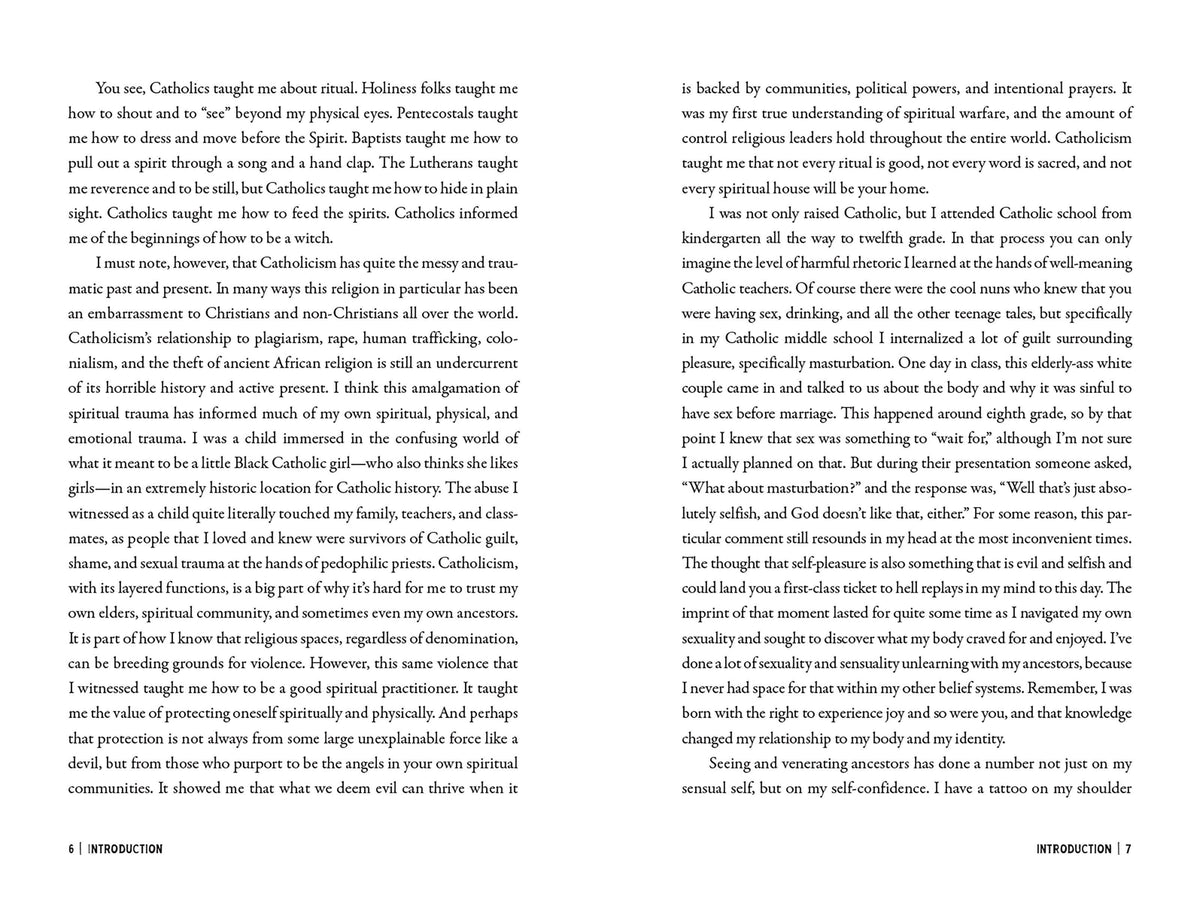 You see, Catholics taught me about ritual. Holiness folks taught me how to shout and to "see" beyond my physical eyes. Pentecostals taught me how to dress and move before the Spirit. Baptists taught me how to pull out a spirit through a song and a hand clap. The Lutherans taught me reverence and to be still, but Catholics taught me how to hide in plain sight. Catholics taught me how to feed the spirits. Catholics informed me of the beginnings of how to be a witch.

I must note, however, that Catholicism has quite the messy and traumatic past and present. In many ways this religion in particular has been an embarrassment to Christians and non-Christians all over the world. Catholicism's relationship to plagiarism, rape, human trafficking, colonialism, and the theft of ancient African religion is still an undercurrent of its horrible history and active present. I think this amalgamation of spiritual trauma has informed much of my own spiritual, physical, and emotional trauma. I was a child immersed in the confusing world of what it meant to be a little Black Catholic girl—who also thinks she likes girls—in an extremely historic location for Catholic history. The abuse I witnessed as a child quite literally touched my family, teachers, and classmates, as people that I loved and knew were survivors of Catholic guilt, shame, and sexual trauma at the hands of pedophilic priests. Catholicism, with its layered functions, is a big part of why it's hard for me to trust my own elders, spiritual community, and sometimes even my own ancestors. It is part of how I know that religious spaces, regardless of denomination, can be breeding grounds for violence. However, this same violence that I witnessed taught me how to be a good spiritual practitioner. It taught me the value of protecting oneself spiritually and physically. And perhaps that protection is not always from some large unexplainable force like a devil, but from those who purport to be the angels in your own spiritual communities. It showed me that what we deem evil can thrive when it

6 | INTRODUCTION

is backed by communities, political powers, and intentional prayers. It was my first true understanding of spiritual warfare, and the amount of control religious leaders hold throughout the entire world. Catholicism taught me that not every ritual is good, not every word is sacred, and not every spiritual house will be your home.

I was not only raised Catholic, but I attended Catholic school from kindergarten all the way to twelfth grade. In that process you can only imagine the level of harmful rhetoric I learned at the hands of well-meaning Catholic teachers. Of course there were the cool nuns who knew that you were having sex, drinking, and all the other teenage tales, but specifically in my Catholic middle school I internalized a lot of guilt surrounding pleasure, specifically masturbation. One day in class, this elderly-ass white couple came in and talked to us about the body and why it was sinful to have sex before marriage. This happened around eighth grade, so by that point I knew that sex was something to "wait for," although I'm not sure I actually planned on that. But during their presentation someone asked, "What about masturbation?" and the response was, "Well that's just absolutely selfish, and God doesn't like that, either." For some reason, this particular comment still resounds in my head at the most inconvenient times. The thought that self-pleasure is also something that is evil and selfish and could land you a first-class ticket to hell replays in my mind to this day. The imprint of that moment lasted for quite some time as I navigated my own sexuality and sought to discover what my body craved for and enjoyed. I've done a lot of sexuality and sensuality unlearning with my ancestors, because I never had space for that within my other belief systems. Remember, I was born with the right to experience joy and so were you, and that knowledge changed my relationship to my body and my identity.

Seeing and venerating ancestors has done a number not just on my sensual self, but on my self-confidence. I have a tattoo on my shoulder

INTRODUCTION | 7